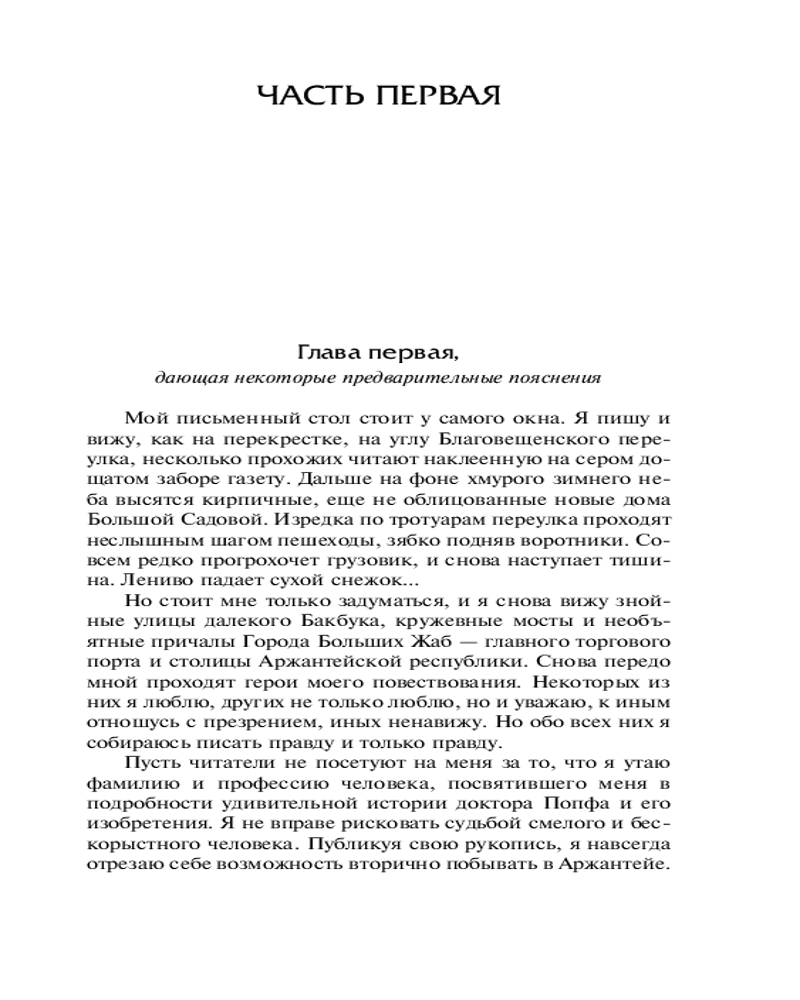 ЧАСТЬ ПЕРВАЯ

Глава первая,
дающая некоторые предварительные пояснения

Мой письменный стол стоит у самого окна. Я пишу и вижу, как на перекрестке, на углу Благовещенского переулка, несколько прохожих читают наклеенную на сером дощатом заборе газету. Дальше на фоне хмурого зимнего неба высятся кирпичные, еще не облицованные новые дома Большой Садовой. Изредка по тротуарам переулка проходят неслышным шагом пешеходы, зябко подняв воротники. Совсем редко прогрохочет грузовик, и снова наступает тишина. Лениво падает сухой снежок...

Но стоит мне только задуматься, и я снова вижу знойные улицы далекого Бакбука, кружевные мосты и необъятные причалы Города Больших Жаб — главного торгового порта и столицы Аржантейской республики. Снова передо мной проходят герои моего повествования. Некоторых из них я люблю, других не только люблю, но и уважаю, к иным отношусь с презрением, иных ненавижу. Но обо всех них я собираюсь писать правду и только правду.

Пусть читатели не посетуют на меня за то, что я утаю фамилию и профессию человека, посвятившего меня в подробности удивительной истории доктора Попфа и его изобретения. Я не вправе рисковать судьбой смелого и бескорыстного человека. Публикуя свою рукопись, я навсегда отрезаю себе возможность вторично побывать в Аржантейе.